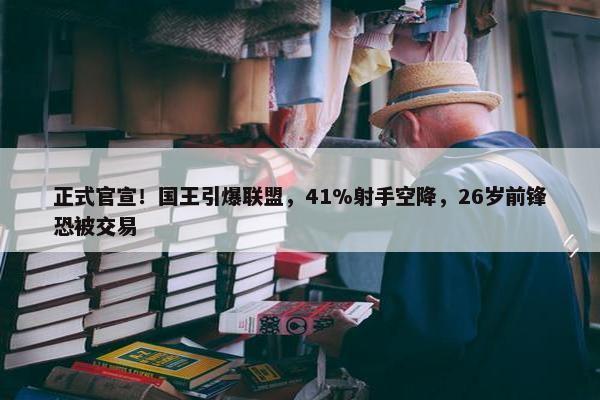 正式官宣！国王引爆联盟，41%射手空降，26岁前锋恐被交易